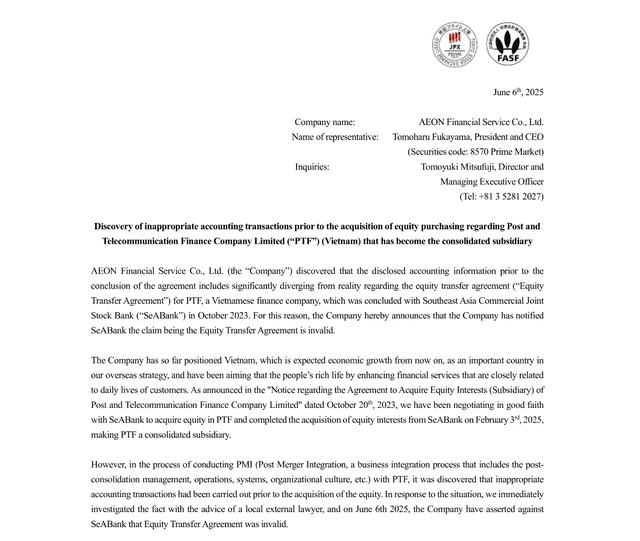 JPX PRIME

FASF

June 6$^{th}$, 2025

Company name: AEON Financial Service Co., Ltd.
Name of representative: Tomoharu Fukayama, President and CEO
(Securities code: 8570 Prime Market)
Inquiries: Tomoyuki Mitsufuji, Director and Managing Executive Officer
(Tel: +81 3 5281 2027)

Discovery of inappropriate accounting transactions prior to the acquisition of equity purchasing regarding Post and Telecommunication Finance Company Limited ("PTF") (Vietnam) that has become the consolidated subsidiary

AEON Financial Service Co., Ltd. (the "Company") discovered that the disclosed accounting information prior to the conclusion of the agreement includes significantly diverging from reality regarding the equity transfer agreement ("Equity Transfer Agreement") for PTF, a Vietnamese finance company, which was concluded with Southeast Asia Commercial Joint Stock Bank ("SeABank") in October 2023. For this reason, the Company hereby announces that the Company has notified SeABank the claim being the Equity Transfer Agreement is invalid.

The Company has so far positioned Vietnam, which is expected economic growth from now on, as an important country in our overseas strategy, and have been aiming that the people's rich life by enhancing financial services that are closely related to daily lives of customers. As announced in the "Notice regarding the Agreement to Acquire Equity Interests (Subsidiary) of Post and Telecommunication Finance Company Limited" dated October 20$^{th}$, 2023, we have been negotiating in good faith with SeABank to acquire equity in PTF and completed the acquisition of equity interests from SeABank on February 3$^{rd}$, 2025, making PTF a consolidated subsidiary.

However, in the process of conducting PMI (Post Merger Integration, a business integration process that includes the post-consolidation management, operations, systems, organizational culture, etc.) with PTF, it was discovered that inappropriate accounting transactions had been carried out prior to the acquisition of the equity. In response to the situation, we immediately investigated the fact with the advice of a local external lawyer, and on June 6th 2025, the Company have asserted against SeABank that Equity Transfer Agreement was invalid.